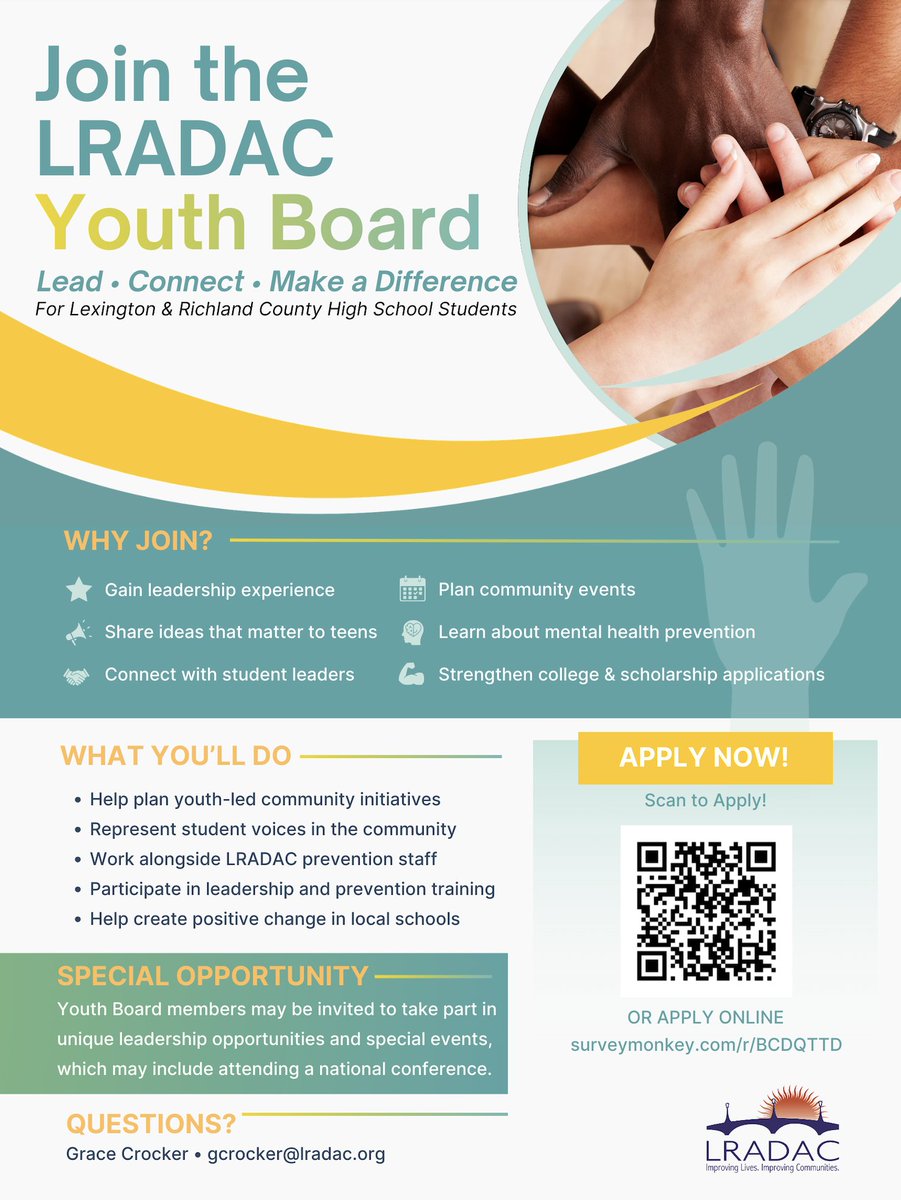 Join the LRADAC Youth Board

Lead • Connect • Make a Difference
For Lexington & Richland County High School Students

WHY JOIN?

Gain leadership experience
Share ideas that matter to teens
Connect with student leaders
Plan community events
Learn about mental health prevention
Strengthen college & scholarship applications

WHAT YOU'LL DO

• Help plan youth-led community initiatives
• Represent student voices in the community
• Work alongside LRADAC prevention staff
• Participate in leadership and prevention training
• Help create positive change in local schools

SPECIAL OPPORTUNITY

Youth Board members may be invited to take part in unique leadership opportunities and special events, which may include attending a national conference.

QUESTIONS?

Grace Crocker • gcrocker@lradac.org

APPLY NOW!

Scan to Apply!

OR APPLY ONLINE
surveymonkey.com/r/BCDQTTD

LRADAC
Improving Lives. Improving Communities.